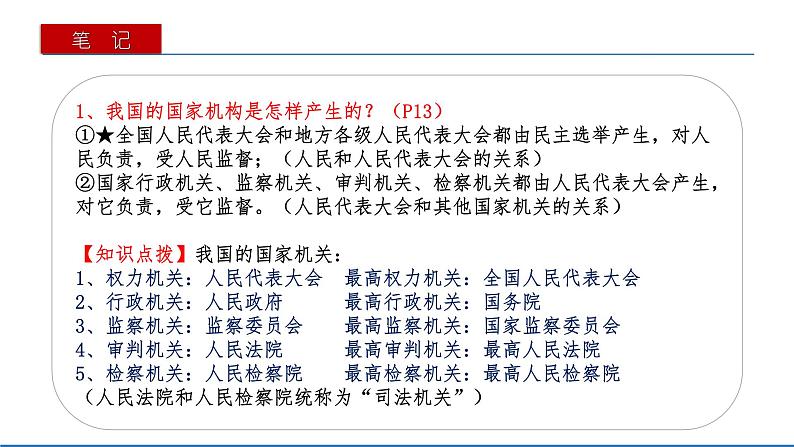 笔 记

1、我国的国家机构是怎样产生的？（P13）
①★全国人民代表大会和地方各级人民代表大会都由民主选举产生，对人民负责，受人民监督；（人民和人民代表大会的关系）
②国家行政机关、监察机关、审判机关、检察机关都由人民代表大会产生，对它负责，受它监督。（人民代表大会和其他国家机关的关系）

【知识点拨】我国的国家机关：
1、权力机关：人民代表大会　最高权力机关：全国人民代表大会
2、行政机关：人民政府　最高行政机关：国务院
3、监察机关：监察委员会　最高监察机关：国家监察委员会
4、审判机关：人民法院　最高审判机关：最高人民法院
5、检察机关：人民检察院　最高检察机关：最高人民检察院
（人民法院和人民检察院统称为“司法机关”）